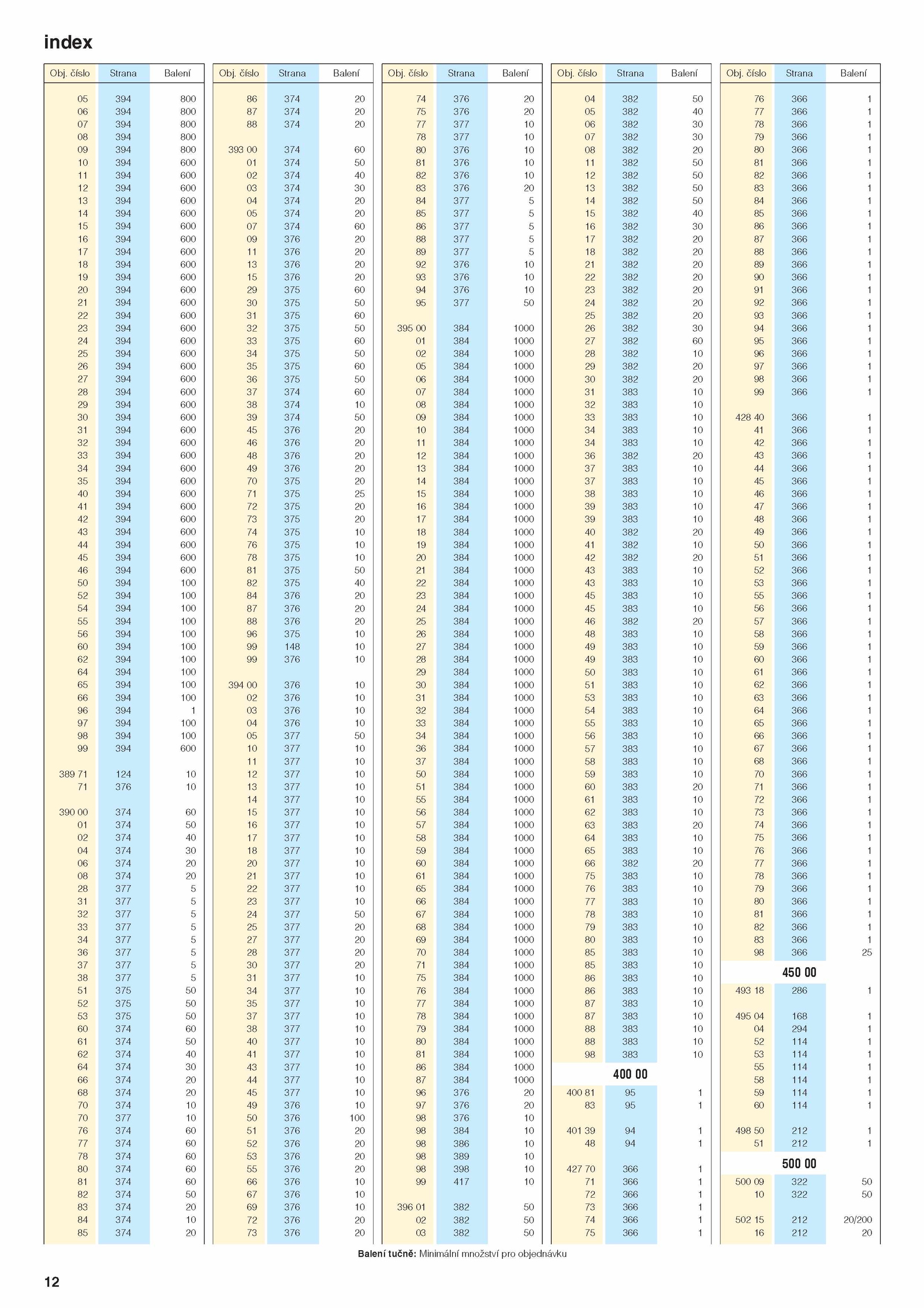 index

| Obj. číslo | Strana | Balení |
|---|---|---|
| 05 | 394 | 800 |
| 06 | 394 | 800 |
| 07 | 394 | 800 |
| 08 | 394 | 800 |
| 09 | 394 | 800 |
| 10 | 394 | 600 |
| 11 | 394 | 600 |
| 12 | 394 | 600 |
| 13 | 394 | 600 |
| 14 | 394 | 600 |
| 15 | 394 | 600 |
| 16 | 394 | 600 |
| 17 | 394 | 600 |
| 18 | 394 | 600 |
| 19 | 394 | 600 |
| 20 | 394 | 600 |
| 21 | 394 | 600 |
| 22 | 394 | 600 |
| 23 | 394 | 600 |
| 24 | 394 | 600 |
| 25 | 394 | 600 |
| 26 | 394 | 600 |
| 27 | 394 | 600 |
| 28 | 394 | 600 |
| 29 | 394 | 600 |
| 30 | 394 | 600 |
| 31 | 394 | 600 |
| 32 | 394 | 600 |
| 33 | 394 | 600 |
| 34 | 394 | 600 |
| 35 | 394 | 600 |
| 40 | 394 | 600 |
| 41 | 394 | 600 |
| 42 | 394 | 600 |
| 43 | 394 | 600 |
| 44 | 394 | 600 |
| 45 | 394 | 600 |
| 46 | 394 | 600 |
| 50 | 394 | 100 |
| 52 | 394 | 100 |
| 54 | 394 | 100 |
| 55 | 394 | 100 |
| 56 | 394 | 100 |
| 60 | 394 | 100 |
| 62 | 394 | 100 |
| 64 | 394 | 100 |
| 65 | 394 | 100 |
| 66 | 394 | 100 |
| 96 | 394 | 1 |
| 97 | 394 | 100 |
| 98 | 394 | 100 |
| 99 | 394 | 600 |
| 389 71 | 124 | 10 |
| 71 | 376 | 10 |
| 390 00 | 374 | 60 |
| 01 | 374 | 50 |
| 02 | 374 | 40 |
| 04 | 374 | 30 |
| 06 | 374 | 20 |
| 08 | 374 | 20 |
| 28 | 377 | 5 |
| 31 | 377 | 5 |
| 32 | 377 | 5 |
| 33 | 377 | 5 |
| 34 | 377 | 5 |
| 36 | 377 | 5 |
| 37 | 377 | 5 |
| 38 | 377 | 5 |
| 51 | 375 | 50 |
| 52 | 375 | 50 |
| 53 | 375 | 50 |
| 60 | 374 | 60 |
| 61 | 374 | 50 |
| 62 | 374 | 40 |
| 64 | 374 | 30 |
| 66 | 374 | 20 |
| 68 | 374 | 20 |
| 70 | 374 | 10 |
| 70 | 377 | 10 |
| 76 | 374 | 60 |
| 77 | 374 | 60 |
| 78 | 374 | 60 |
| 80 | 374 | 60 |
| 81 | 374 | 60 |
| 82 | 374 | 50 |
| 83 | 374 | 20 |
| 84 | 374 | 10 |
| 85 | 374 | 20 |

| Obj. číslo | Strana | Balení |
|---|---|---|
| 86 | 374 | 20 |
| 87 | 374 | 20 |
| 88 | 374 | 20 |
| 393 00 | 374 | 60 |
| 01 | 374 | 50 |
| 02 | 374 | 40 |
| 03 | 374 | 30 |
| 04 | 374 | 20 |
| 05 | 374 | 20 |
| 07 | 374 | 60 |
| 09 | 376 | 20 |
| 11 | 376 | 20 |
| 13 | 376 | 20 |
| 15 | 376 | 20 |
| 29 | 375 | 60 |
| 30 | 375 | 50 |
| 31 | 375 | 60 |
| 32 | 375 | 50 |
| 33 | 375 | 60 |
| 34 | 375 | 50 |
| 35 | 375 | 60 |
| 36 | 375 | 50 |
| 37 | 374 | 60 |
| 38 | 374 | 10 |
| 39 | 374 | 50 |
| 45 | 376 | 20 |
| 46 | 376 | 20 |
| 48 | 376 | 20 |
| 49 | 376 | 20 |
| 70 | 375 | 20 |
| 71 | 375 | 25 |
| 72 | 375 | 20 |
| 73 | 375 | 20 |
| 74 | 375 | 10 |
| 76 | 375 | 10 |
| 78 | 375 | 10 |
| 81 | 375 | 50 |
| 82 | 375 | 40 |
| 84 | 376 | 20 |
| 87 | 376 | 20 |
| 88 | 376 | 20 |
| 96 | 375 | 10 |
| 99 | 148 | 10 |
| 99 | 376 | 10 |
| 394 00 | 376 | 10 |
| 02 | 376 | 10 |
| 03 | 376 | 10 |
| 04 | 376 | 10 |
| 05 | 377 | 50 |
| 10 | 377 | 10 |
| 11 | 377 | 10 |
| 12 | 377 | 10 |
| 13 | 377 | 10 |
| 14 | 377 | 10 |
| 15 | 377 | 10 |
| 16 | 377 | 10 |
| 17 | 377 | 10 |
| 18 | 377 | 10 |
| 20 | 377 | 10 |
| 21 | 377 | 10 |
| 22 | 377 | 10 |
| 23 | 377 | 10 |
| 24 | 377 | 50 |
| 25 | 377 | 20 |
| 27 | 377 | 20 |
| 28 | 377 | 20 |
| 30 | 377 | 20 |
| 31 | 377 | 10 |
| 34 | 377 | 10 |
| 35 | 377 | 10 |
| 37 | 377 | 10 |
| 38 | 377 | 10 |
| 40 | 377 | 10 |
| 41 | 377 | 10 |
| 43 | 377 | 10 |
| 44 | 377 | 10 |
| 45 | 377 | 10 |
| 49 | 376 | 10 |
| 50 | 376 | 100 |
| 51 | 376 | 20 |
| 52 | 376 | 20 |
| 53 | 376 | 20 |
| 55 | 376 | 20 |
| 66 | 376 | 10 |
| 67 | 376 | 10 |
| 69 | 376 | 10 |
| 72 | 376 | 20 |
| 73 | 376 | 20 |

| Obj. číslo | Strana | Balení |
|---|---|---|
| 74 | 376 | 20 |
| 75 | 376 | 20 |
| 77 | 377 | 10 |
| 78 | 377 | 10 |
| 80 | 376 | 10 |
| 81 | 376 | 10 |
| 82 | 376 | 10 |
| 83 | 376 | 20 |
| 84 | 377 | 5 |
| 85 | 377 | 5 |
| 86 | 377 | 5 |
| 88 | 377 | 5 |
| 89 | 377 | 5 |
| 92 | 376 | 10 |
| 93 | 376 | 10 |
| 94 | 376 | 10 |
| 95 | 377 | 50 |
| 395 00 | 384 | 1000 |
| 01 | 384 | 1000 |
| 02 | 384 | 1000 |
| 05 | 384 | 1000 |
| 06 | 384 | 1000 |
| 07 | 384 | 1000 |
| 08 | 384 | 1000 |
| 09 | 384 | 1000 |
| 10 | 384 | 1000 |
| 11 | 384 | 1000 |
| 12 | 384 | 1000 |
| 13 | 384 | 1000 |
| 14 | 384 | 1000 |
| 15 | 384 | 1000 |
| 16 | 384 | 1000 |
| 17 | 384 | 1000 |
| 18 | 384 | 1000 |
| 19 | 384 | 1000 |
| 20 | 384 | 1000 |
| 21 | 384 | 1000 |
| 22 | 384 | 1000 |
| 23 | 384 | 1000 |
| 24 | 384 | 1000 |
| 25 | 384 | 1000 |
| 26 | 384 | 1000 |
| 27 | 384 | 1000 |
| 28 | 384 | 1000 |
| 29 | 384 | 1000 |
| 30 | 384 | 1000 |
| 31 | 384 | 1000 |
| 32 | 384 | 1000 |
| 33 | 384 | 1000 |
| 34 | 384 | 1000 |
| 36 | 384 | 1000 |
| 37 | 384 | 1000 |
| 50 | 384 | 1000 |
| 51 | 384 | 1000 |
| 55 | 384 | 1000 |
| 56 | 384 | 1000 |
| 57 | 384 | 1000 |
| 58 | 384 | 1000 |
| 59 | 384 | 1000 |
| 60 | 384 | 1000 |
| 61 | 384 | 1000 |
| 65 | 384 | 1000 |
| 66 | 384 | 1000 |
| 67 | 384 | 1000 |
| 68 | 384 | 1000 |
| 69 | 384 | 1000 |
| 70 | 384 | 1000 |
| 71 | 384 | 1000 |
| 75 | 384 | 1000 |
| 76 | 384 | 1000 |
| 77 | 384 | 1000 |
| 78 | 384 | 1000 |
| 79 | 384 | 1000 |
| 80 | 384 | 1000 |
| 81 | 384 | 1000 |
| 86 | 384 | 1000 |
| 87 | 384 | 1000 |
| 96 | 376 | 20 |
| 97 | 376 | 20 |
| 98 | 376 | 10 |
| 98 | 384 | 10 |
| 98 | 386 | 10 |
| 98 | 389 | 10 |
| 98 | 398 | 10 |
| 99 | 417 | 10 |
| 396 01 | 382 | 50 |
| 02 | 382 | 50 |
| 03 | 382 | 50 |

| Obj. číslo | Strana | Balení |
|---|---|---|
| 04 | 382 | 50 |
| 05 | 382 | 40 |
| 06 | 382 | 30 |
| 07 | 382 | 30 |
| 08 | 382 | 20 |
| 11 | 382 | 50 |
| 12 | 382 | 50 |
| 13 | 382 | 50 |
| 14 | 382 | 50 |
| 15 | 382 | 40 |
| 16 | 382 | 30 |
| 17 | 382 | 20 |
| 18 | 382 | 20 |
| 21 | 382 | 20 |
| 22 | 382 | 20 |
| 23 | 382 | 20 |
| 24 | 382 | 20 |
| 25 | 382 | 20 |
| 26 | 382 | 30 |
| 27 | 382 | 60 |
| 28 | 382 | 10 |
| 29 | 382 | 20 |
| 30 | 382 | 20 |
| 31 | 383 | 10 |
| 32 | 383 | 10 |
| 33 | 383 | 10 |
| 34 | 383 | 10 |
| 34 | 383 | 10 |
| 36 | 382 | 20 |
| 37 | 383 | 10 |
| 37 | 383 | 10 |
| 38 | 383 | 10 |
| 39 | 383 | 10 |
| 39 | 383 | 10 |
| 40 | 382 | 20 |
| 41 | 382 | 10 |
| 42 | 382 | 20 |
| 43 | 383 | 10 |
| 43 | 383 | 10 |
| 45 | 383 | 10 |
| 45 | 383 | 10 |
| 46 | 382 | 20 |
| 48 | 383 | 10 |
| 49 | 383 | 10 |
| 49 | 383 | 10 |
| 50 | 383 | 10 |
| 51 | 383 | 10 |
| 53 | 383 | 10 |
| 54 | 383 | 10 |
| 55 | 383 | 10 |
| 56 | 383 | 10 |
| 57 | 383 | 10 |
| 58 | 383 | 10 |
| 59 | 383 | 10 |
| 60 | 383 | 20 |
| 61 | 383 | 10 |
| 62 | 383 | 10 |
| 63 | 383 | 20 |
| 64 | 383 | 10 |
| 65 | 383 | 10 |
| 66 | 382 | 20 |
| 75 | 383 | 10 |
| 76 | 383 | 10 |
| 77 | 383 | 10 |
| 78 | 383 | 10 |
| 79 | 383 | 10 |
| 80 | 383 | 10 |
| 85 | 383 | 10 |
| 85 | 383 | 10 |
| 86 | 383 | 10 |
| 86 | 383 | 10 |
| 87 | 383 | 10 |
| 87 | 383 | 10 |
| 88 | 383 | 10 |
| 88 | 383 | 10 |
| 98 | 383 | 10 |
| | 400 00 | |
| 400 81 | 95 | 1 |
| 83 | 95 | 1 |
| 401 39 | 94 | 1 |
| 48 | 94 | 1 |
| 427 70 | 366 | 1 |
| 71 | 366 | 1 |
| 72 | 366 | 1 |
| 73 | 366 | 1 |
| 74 | 366 | 1 |
| 75 | 366 | 1 |

| Obj. číslo | Strana | Balení |
|---|---|---|
| 76 | 366 | 1 |
| 77 | 366 | 1 |
| 78 | 366 | 1 |
| 79 | 366 | 1 |
| 80 | 366 | 1 |
| 81 | 366 | 1 |
| 82 | 366 | 1 |
| 83 | 366 | 1 |
| 84 | 366 | 1 |
| 85 | 366 | 1 |
| 86 | 366 | 1 |
| 87 | 366 | 1 |
| 88 | 366 | 1 |
| 89 | 366 | 1 |
| 90 | 366 | 1 |
| 91 | 366 | 1 |
| 92 | 366 | 1 |
| 93 | 366 | 1 |
| 94 | 366 | 1 |
| 95 | 366 | 1 |
| 96 | 366 | 1 |
| 97 | 366 | 1 |
| 98 | 366 | 1 |
| 99 | 366 | 1 |
| 428 40 | 366 | 1 |
| 41 | 366 | 1 |
| 42 | 366 | 1 |
| 43 | 366 | 1 |
| 44 | 366 | 1 |
| 45 | 366 | 1 |
| 46 | 366 | 1 |
| 47 | 366 | 1 |
| 48 | 366 | 1 |
| 49 | 366 | 1 |
| 50 | 366 | 1 |
| 51 | 366 | 1 |
| 52 | 366 | 1 |
| 53 | 366 | 1 |
| 55 | 366 | 1 |
| 56 | 366 | 1 |
| 57 | 366 | 1 |
| 58 | 366 | 1 |
| 59 | 366 | 1 |
| 60 | 366 | 1 |
| 61 | 366 | 1 |
| 62 | 366 | 1 |
| 63 | 366 | 1 |
| 64 | 366 | 1 |
| 65 | 366 | 1 |
| 66 | 366 | 1 |
| 67 | 366 | 1 |
| 68 | 366 | 1 |
| 70 | 366 | 1 |
| 71 | 366 | 1 |
| 72 | 366 | 1 |
| 73 | 366 | 1 |
| 74 | 366 | 1 |
| 75 | 366 | 1 |
| 76 | 366 | 1 |
| 77 | 366 | 1 |
| 78 | 366 | 1 |
| 79 | 366 | 1 |
| 80 | 366 | 1 |
| 81 | 366 | 1 |
| 82 | 366 | 1 |
| 83 | 366 | 1 |
| 98 | 366 | 25 |
| | 450 00 | |
| 493 18 | 286 | 1 |
| 495 04 | 168 | 1 |
| 04 | 294 | 1 |
| 52 | 114 | 1 |
| 53 | 114 | 1 |
| 55 | 114 | 1 |
| 58 | 114 | 1 |
| 59 | 114 | 1 |
| 60 | 114 | 1 |
| 498 50 | 212 | 1 |
| 51 | 212 | 1 |
| | 500 00 | |
| 500 09 | 322 | 50 |
| 10 | 322 | 50 |
| 502 15 | 212 | 20/200 |
| 16 | 212 | 20 |

Balení tučně: Minimální množství pro objednávku

12